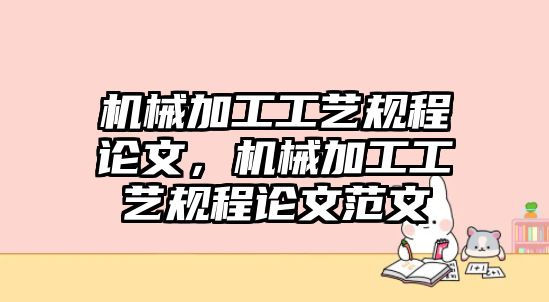 机械加工工艺规程论文，机械加工工艺规程论文范文